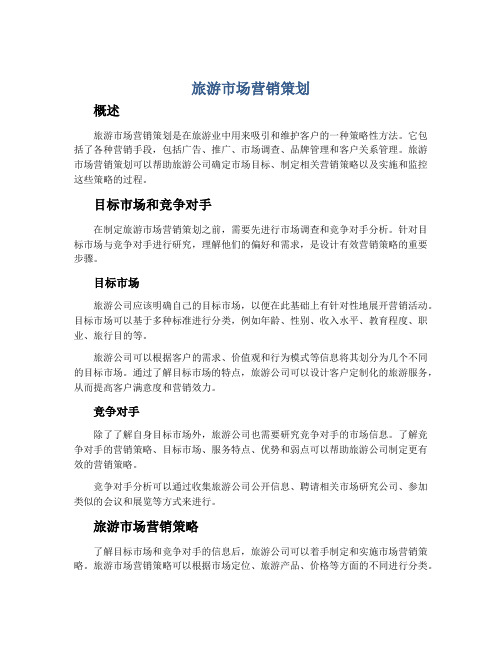 旅游市场营销策划

概述

旅游市场营销策划是在旅游业中用来吸引和维护客户的一种策略性方法。它包括了各种营销手段，包括广告、推广、市场调查、品牌管理和客户关系管理。旅游市场营销策划可以帮助旅游公司确定市场目标、制定相关营销策略以及实施和监控这些策略的过程。

目标市场和竞争对手

在制定旅游市场营销策划之前，需要先进行市场调查和竞争对手分析。针对目标市场与竞争对手进行研究，理解他们的偏好和需求，是设计有效营销策略的重要步骤。

目标市场

旅游公司应该明确自己的目标市场，以便在此基础上有针对性地展开营销活动。目标市场可以基于多种标准进行分类，例如年龄、性别、收入水平、教育程度、职业、旅行目的等。

旅游公司可以根据客户的需求、价值观和行为模式等信息将其划分为几个不同的目标市场。通过了解目标市场的特点，旅游公司可以设计客户定制化的旅游服务，从而提高客户满意度和营销效力。

竞争对手

除了了解自身目标市场外，旅游公司也需要研究竞争对手的市场信息。了解竞争对手的营销策略、目标市场、服务特点、优势和弱点可以帮助旅游公司制定更有效的营销策略。

竞争对手分析可以通过收集旅游公司公开信息、聘请相关市场研究公司、参加类似的会议和展览等方式来进行。

旅游市场营销策略

了解目标市场和竞争对手的信息后，旅游公司可以着手制定和实施市场营销策略。旅游市场营销策略可以根据市场定位、旅游产品、价格等方面的不同进行分类。